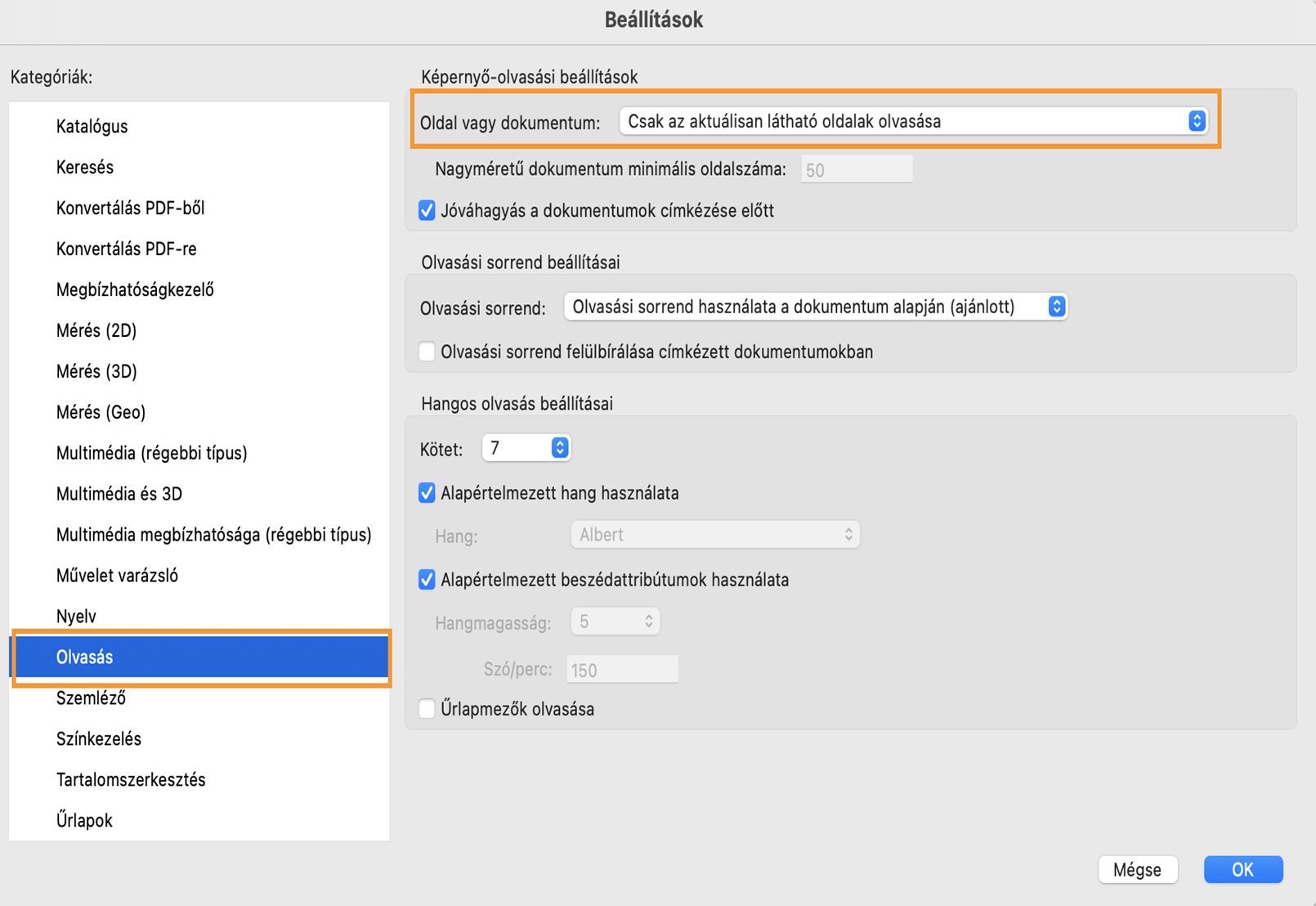 Beállítások

Kategóriák:

Katalógus
Keresés
Konvertálás PDF-ből
Konvertálás PDF-re
Megbízhatóságkezelő
Mérés (2D)
Mérés (3D)
Mérés (Geo)
Multimédia (régebbi típus)
Multimédia és 3D
Multimédia megbízhatósága (régebbi típus)
Művelet varázsló
Nyelv
Olvasás
Szemléző
Színkezelés
Tartalomszerkesztés
Űrlapok

Képernyő-olvasási beállítások

Oldal vagy dokumentum: Csak az aktuálisan látható oldalak olvasása

Nagyméretű dokumentum minimális oldalszáma: 50

Jóváhagyás a dokumentumok címkézése előtt

Olvasási sorrend beállításai

Olvasási sorrend: Olvasási sorrend használata a dokumentum alapján (ajánlott)

Olvasási sorrend felülbírálása címkézett dokumentumokban

Hangos olvasás beállításai

Kötet: 7

Alapértelmezett hang használata

Hang: Albert

Alapértelmezett beszédattribútumok használata

Hangmagasság: 5

Szó/perc: 150

Űrlapmezők olvasása

Mégse

OK